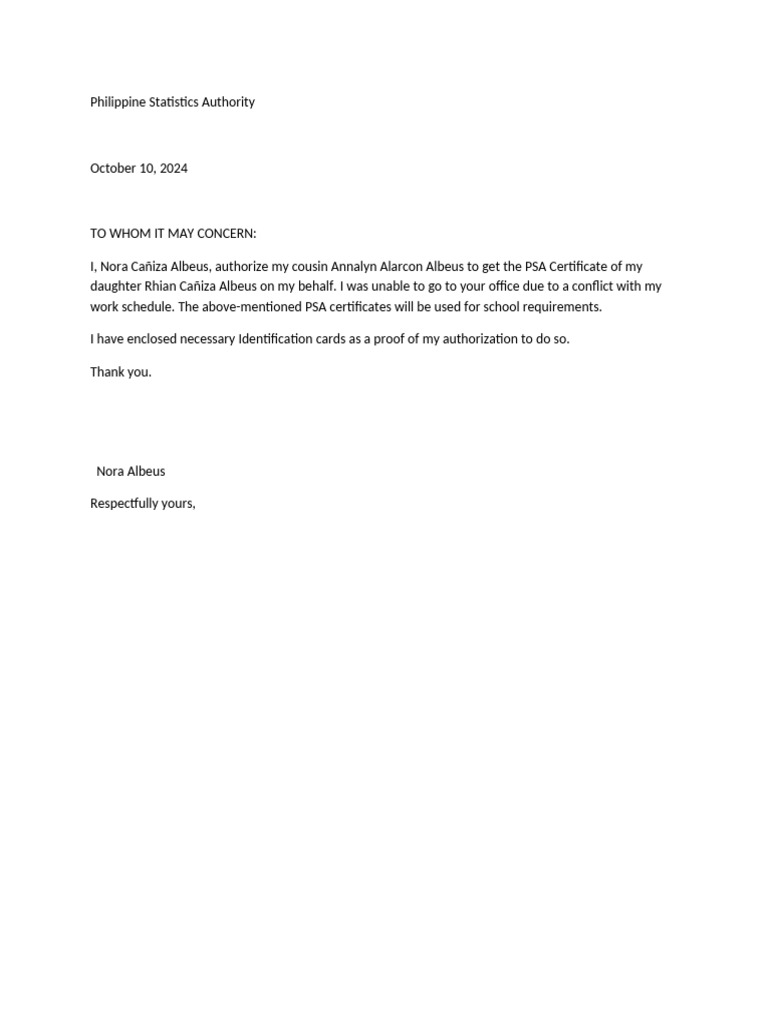 Philippine Statistics Authority

October 10, 2024

TO WHOM IT MAY CONCERN:

I, Nora Cañiza Albeus, authorize my cousin Annalyn Alarcon Albeus to get the PSA Certificate of my daughter Rhian Cañiza Albeus on my behalf. I was unable to go to your office due to a conflict with my work schedule. The above-mentioned PSA certificates will be used for school requirements.

I have enclosed necessary Identification cards as a proof of my authorization to do so.

Thank you.

Nora Albeus

Respectfully yours,